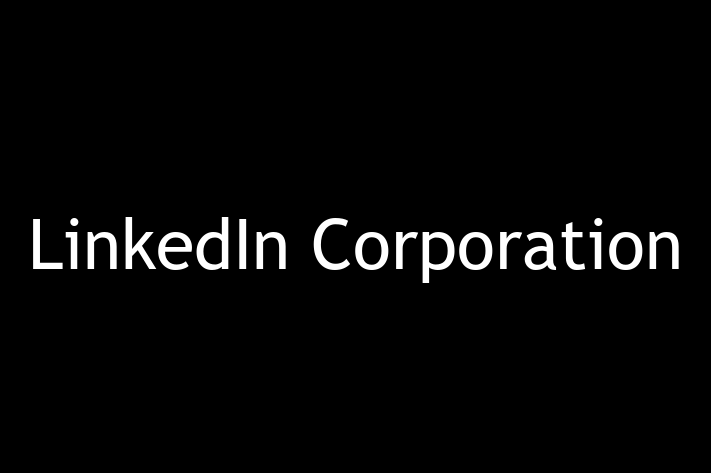 LinkedIn Corporation